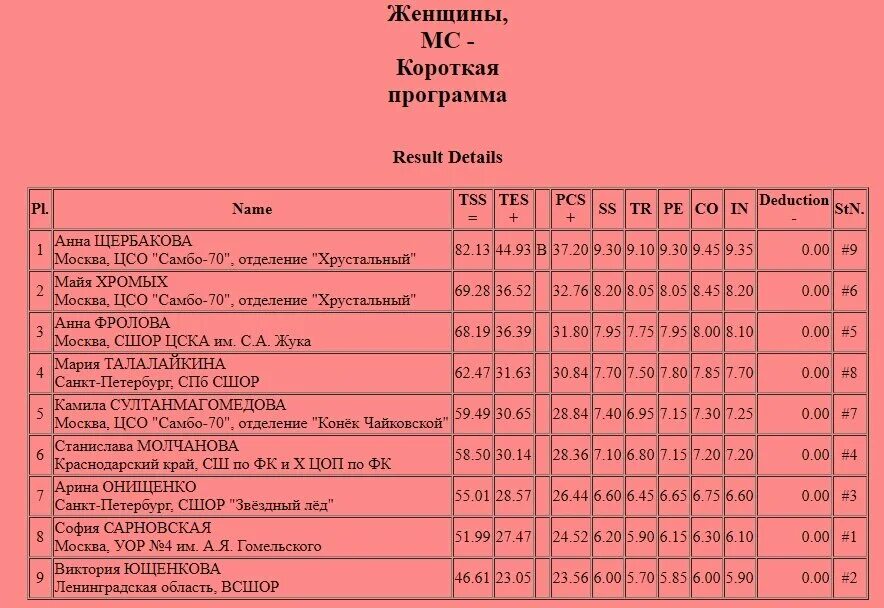 Женщины,
МС -
Короткая
программа

Result Details

| Pl. | Name | TSS = | TES + | | PCS + | SS | TR | PE | CO | IN | Deduction - | StN. |
|---|---|---|---|---|---|---|---|---|---|---|---|---|
| 1 | Анна ЩЕРБАКОВА Москва, ЦСО "Самбо-70", отделение "Хрустальный" | 82.13 | 44.93 | B | 37.20 | 9.30 | 9.10 | 9.30 | 9.45 | 9.35 | 0.00 | #9 |
| 2 | Майя ХРОМЫХ Москва, ЦСО "Самбо-70", отделение "Хрустальный" | 69.28 | 36.52 | | 32.76 | 8.20 | 8.05 | 8.05 | 8.45 | 8.20 | 0.00 | #6 |
| 3 | Анна ФРОЛОВА Москва, СШОР ЦСКА им. С.А. Жука | 68.19 | 36.39 | | 31.80 | 7.95 | 7.75 | 7.95 | 8.00 | 8.10 | 0.00 | #5 |
| 4 | Мария ТАЛАЛАЙКИНА Санкт-Петербург, СПб СШОР | 62.47 | 31.63 | | 30.84 | 7.70 | 7.50 | 7.80 | 7.85 | 7.70 | 0.00 | #8 |
| 5 | Камила СУЛТАНМАГОМЕДОВА Москва, ЦСО "Самбо-70", отделение "Конёк Чайковской" | 59.49 | 30.65 | | 28.84 | 7.40 | 6.95 | 7.15 | 7.30 | 7.25 | 0.00 | #7 |
| 6 | Станислава МОЛЧАНОВА Краснодарский край, СШ по ФК и Х ЦОП по ФК | 58.50 | 30.14 | | 28.36 | 7.10 | 6.80 | 7.15 | 7.20 | 7.20 | 0.00 | #4 |
| 7 | Арина ОНИЩЕНКО Санкт-Петербург, СШОР "Звёздный лёд" | 55.01 | 28.57 | | 26.44 | 6.60 | 6.45 | 6.65 | 6.75 | 6.60 | 0.00 | #3 |
| 8 | София САРНОВСКАЯ Москва, УОР №4 им. А.Я. Гомельского | 51.99 | 27.47 | | 24.52 | 6.20 | 5.90 | 6.15 | 6.30 | 6.10 | 0.00 | #1 |
| 9 | Виктория ЮЩЕНКОВА Ленинградская область, ВСШОР | 46.61 | 23.05 | | 23.56 | 6.00 | 5.70 | 5.85 | 6.00 | 5.90 | 0.00 | #2 |